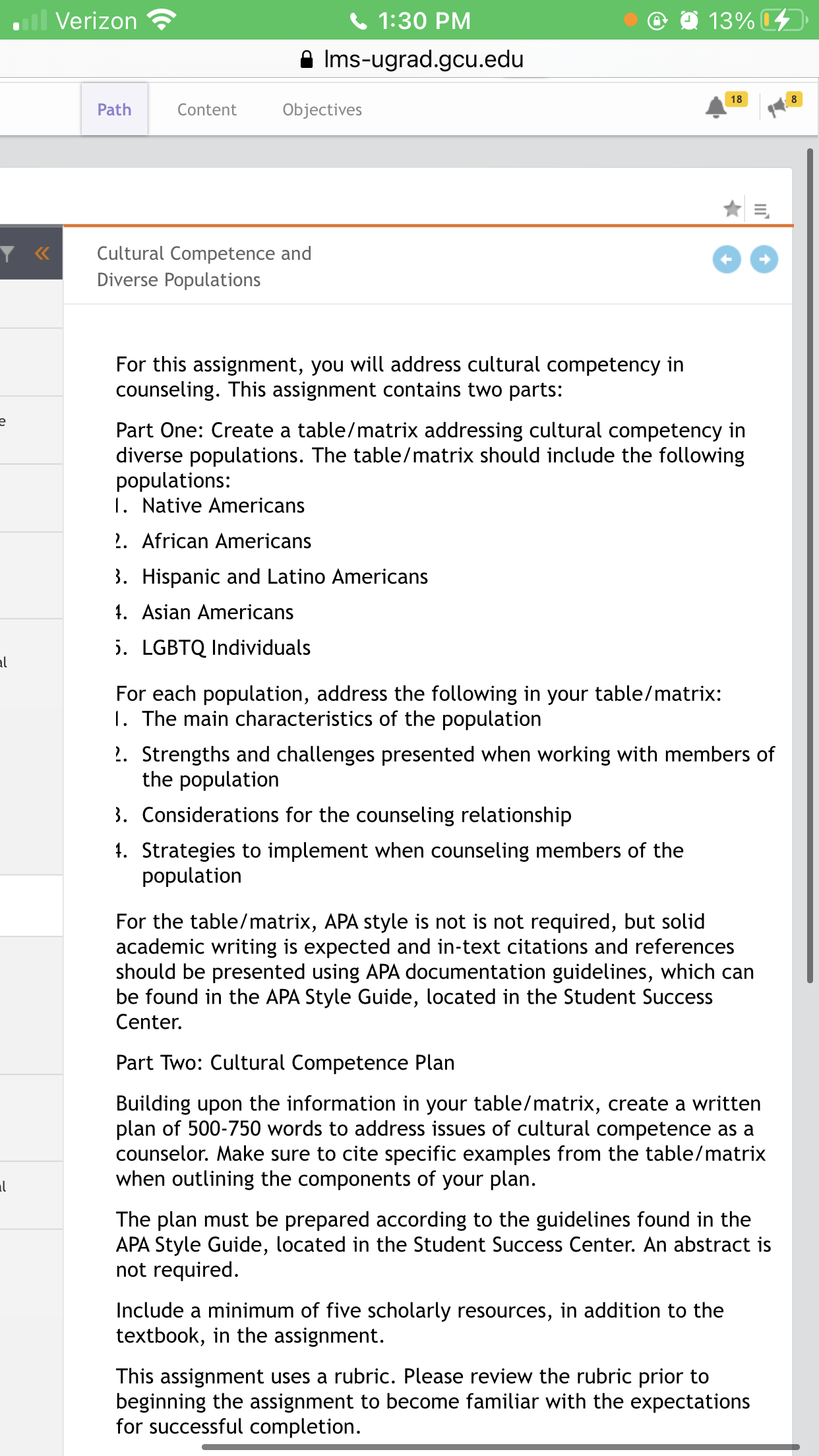 Verizon 1:30 PM 13%
lms-ugrad.gcu.edu

Path Content Objectives 18 8

Cultural Competence and Diverse Populations

For this assignment, you will address cultural competency in counseling. This assignment contains two parts:

Part One: Create a table/matrix addressing cultural competency in diverse populations. The table/matrix should include the following populations:
1. Native Americans
2. African Americans
3. Hispanic and Latino Americans
4. Asian Americans
5. LGBTQ Individuals

For each population, address the following in your table/matrix:
1. The main characteristics of the population
2. Strengths and challenges presented when working with members of the population
3. Considerations for the counseling relationship
4. Strategies to implement when counseling members of the population

For the table/matrix, APA style is not is not required, but solid academic writing is expected and in-text citations and references should be presented using APA documentation guidelines, which can be found in the APA Style Guide, located in the Student Success Center.

Part Two: Cultural Competence Plan

Building upon the information in your table/matrix, create a written plan of 500-750 words to address issues of cultural competence as a counselor. Make sure to cite specific examples from the table/matrix when outlining the components of your plan.

The plan must be prepared according to the guidelines found in the APA Style Guide, located in the Student Success Center. An abstract is not required.

Include a minimum of five scholarly resources, in addition to the textbook, in the assignment.

This assignment uses a rubric. Please review the rubric prior to beginning the assignment to become familiar with the expectations for successful completion.